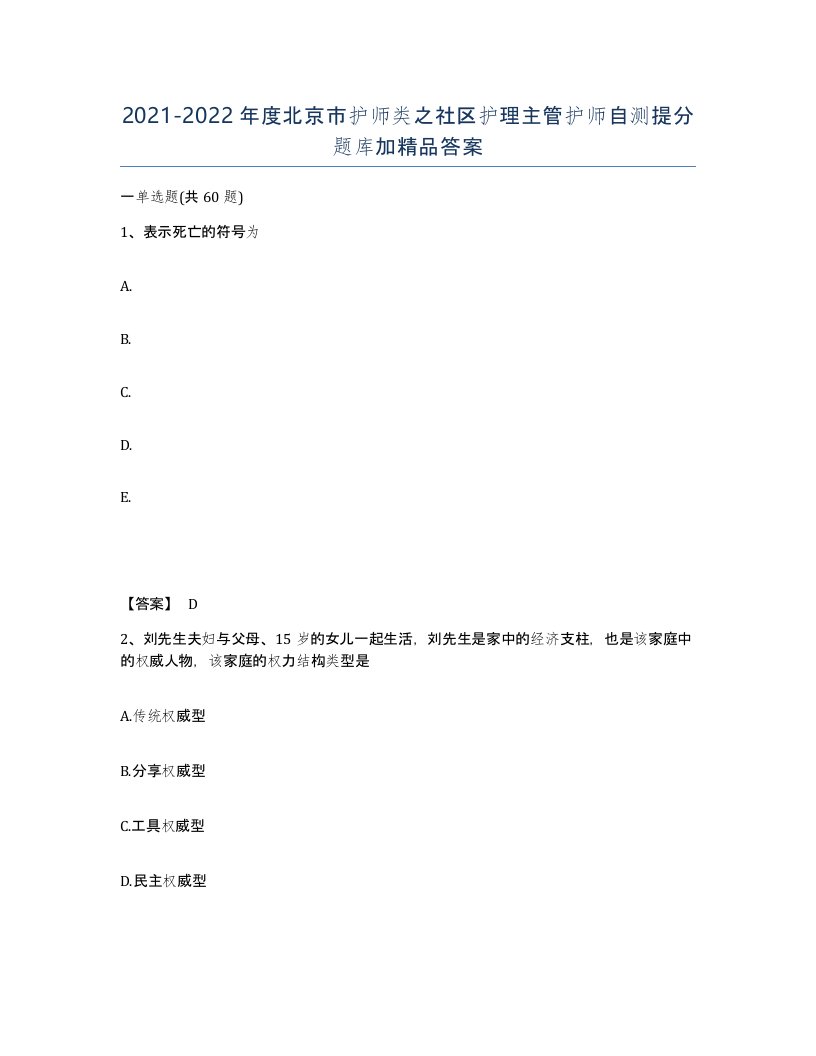 2021-2022年度北京市护师类之社区护理主管护师自测提分题库加精品答案

一单选题(共60题)

1、表示死亡的符号为

A.

B.

C.

D.

E.

【答案】 D

2、刘先生夫妇与父母、15岁的女儿一起生活，刘先生是家中的经济支柱，也是该家庭中的权威人物，该家庭的权力结构类型是

A.传统权威型

B.分享权威型

C.工具权威型

D.民主权威型